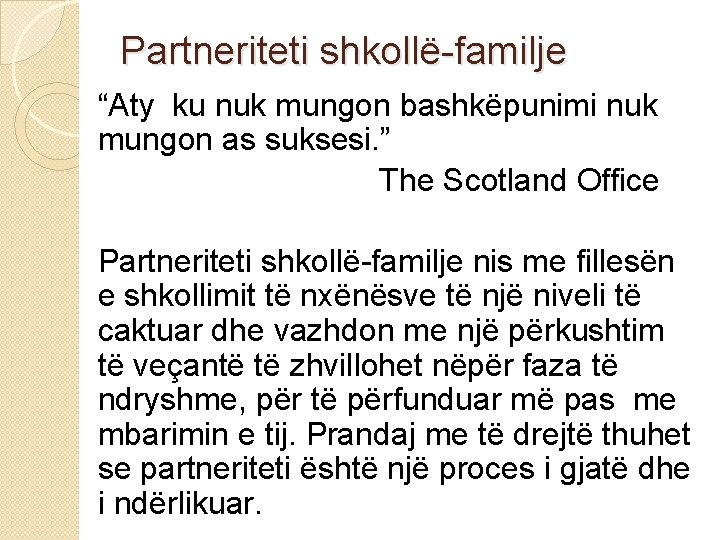 Partneriteti shkollë-familje

“Aty ku nuk mungon bashkëpunimi nuk mungon as suksesi.”

The Scotland Office

Partneriteti shkollë-familje nis me fillesën e shkollimit të nxënësve të një niveli të caktuar dhe vazhdon me një përkushtim të veçantë të zhvillohet nëpër faza të ndryshme, për të përfunduar më pas me mbarimin e tij. Prandaj me të drejtë thuhet se partneriteti është një proces i gjatë dhe i ndërlikuar.